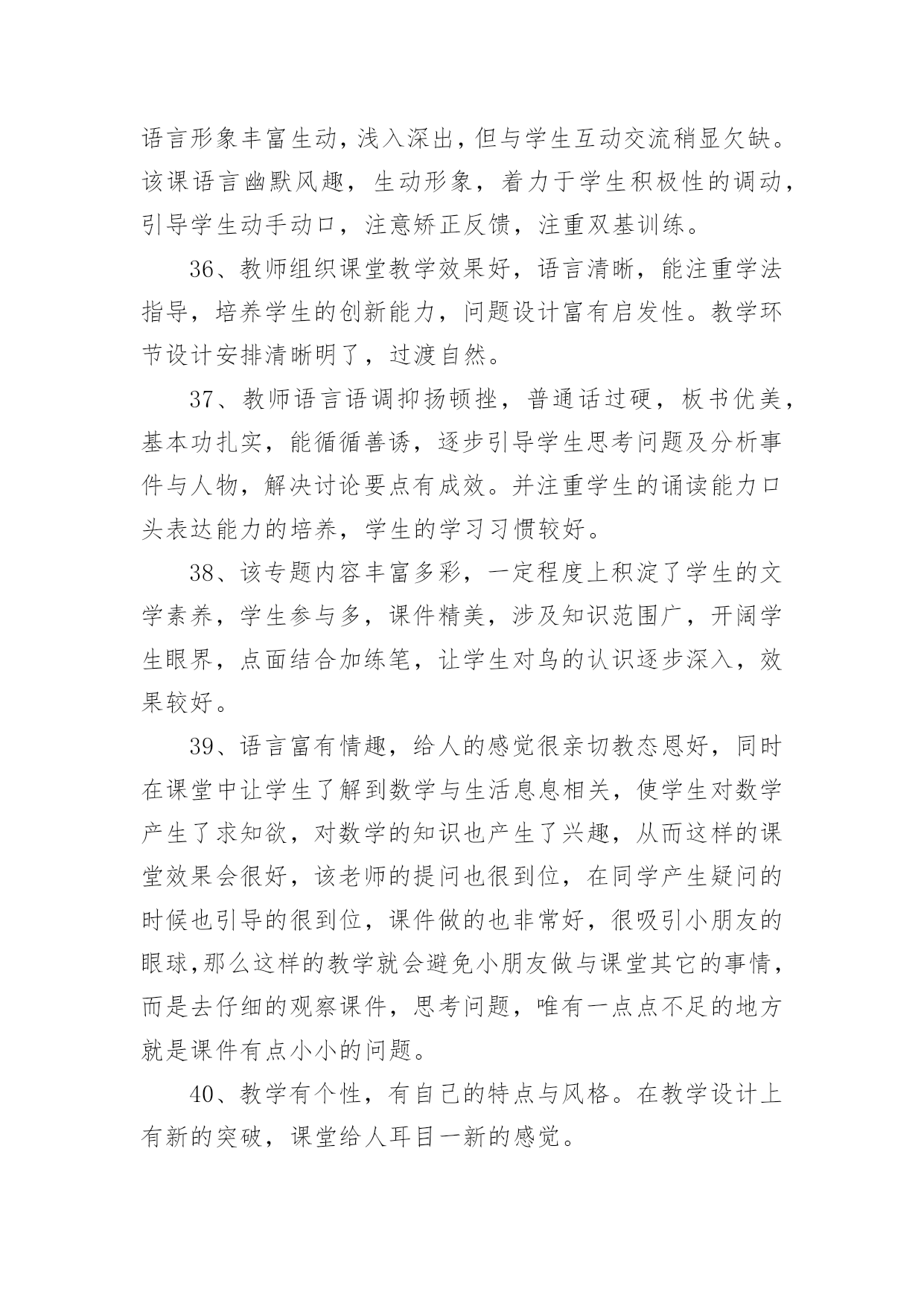 语言形象丰富生动，浅入深出，但与学生互动交流稍显欠缺。该课语言幽默风趣，生动形象，着力于学生积极性的调动，引导学生动手动口，注意矫正反馈，注重双基训练。

36、教师组织课堂教学效果好，语言清晰，能注重学法指导，培养学生的创新能力，问题设计富有启发性。教学环节设计安排清晰明了，过渡自然。

37、教师语言语调抑扬顿挫，普通话过硬，板书优美，基本功扎实，能循循善诱，逐步引导学生思考问题及分析事件与人物，解决讨论要点有成效。并注重学生的诵读能力口头表达能力的培养，学生的学习习惯较好。

38、该专题内容丰富多彩，一定程度上积淀了学生的文学素养，学生参与多，课件精美，涉及知识范围广，开阔学生眼界，点面结合加练笔，让学生对鸟的认识逐步深入，效果较好。

39、语言富有情趣，给人的感觉很亲切教态恩好，同时在课堂中让学生了解到数学与生活息息相关，使学生对数学产生了求知欲，对数学的知识也产生了兴趣，从而这样的课堂效果会很好，该老师的提问也很到位，在同学产生疑问的时候也引导的很到位，课件做的也非常好，很吸引小朋友的眼球,那么这样的教学就会避免小朋友做与课堂其它的事情，而是去仔细的观察课件，思考问题，唯有一点点不足的地方就是课件有点小小的问题。

40、教学有个性，有自己的特点与风格。在教学设计上有新的突破，课堂给人耳目一新的感觉。